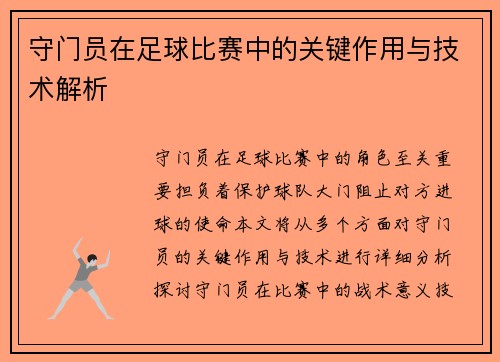 守门员在足球比赛中的关键作用与技术解析

守门员在足球比赛中的角色至关重要担负着保护球队大门阻止对方进球的使命本文将从多个方面对守门员的关键作用与技术进行详细分析探讨守门员在比赛中的战术意义技